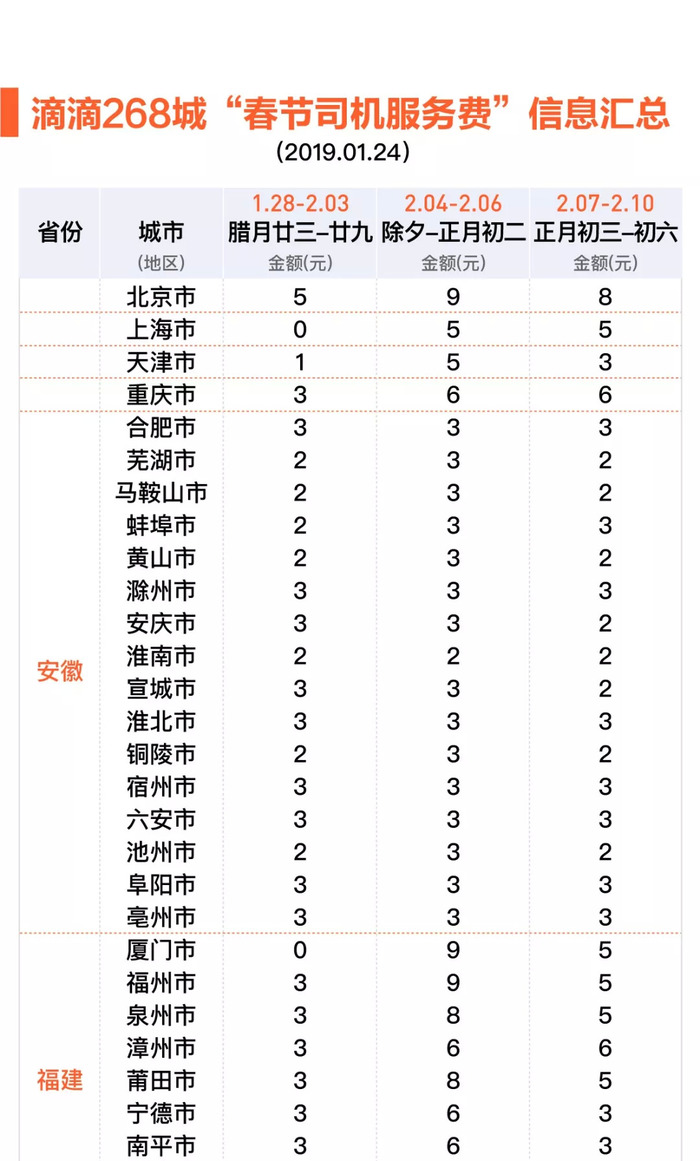 滴滴268城“春节司机服务费”信息汇总
(2019.01.24)

| 省份 | 城市 (地区) | 1.28-2.03 腊月廿三-廿九 金额(元) | 2.04-2.06 除夕-正月初二 金额(元) | 2.07-2.10 正月初三-初六 金额(元) |
|---|---|---|---|---|
| | 北京市 | 5 | 9 | 8 |
| | 上海市 | 0 | 5 | 5 |
| | 天津市 | 1 | 5 | 3 |
| | 重庆市 | 3 | 6 | 6 |
| 安徽 | 合肥市 | 3 | 3 | 3 |
| | 芜湖市 | 2 | 3 | 2 |
| | 马鞍山市 | 2 | 3 | 2 |
| | 蚌埠市 | 2 | 3 | 3 |
| | 黄山市 | 2 | 3 | 2 |
| | 滁州市 | 3 | 3 | 3 |
| | 安庆市 | 3 | 3 | 2 |
| | 淮南市 | 2 | 2 | 2 |
| | 宣城市 | 3 | 3 | 2 |
| | 淮北市 | 3 | 3 | 3 |
| | 铜陵市 | 2 | 3 | 2 |
| | 宿州市 | 3 | 3 | 3 |
| | 六安市 | 3 | 3 | 3 |
| | 池州市 | 2 | 3 | 2 |
| | 阜阳市 | 3 | 3 | 3 |
| | 亳州市 | 3 | 3 | 3 |
| 福建 | 厦门市 | 0 | 9 | 5 |
| | 福州市 | 3 | 9 | 5 |
| | 泉州市 | 3 | 8 | 5 |
| | 漳州市 | 3 | 6 | 6 |
| | 莆田市 | 3 | 8 | 5 |
| | 宁德市 | 3 | 6 | 3 |
| | 南平市 | 3 | 6 | 3 |